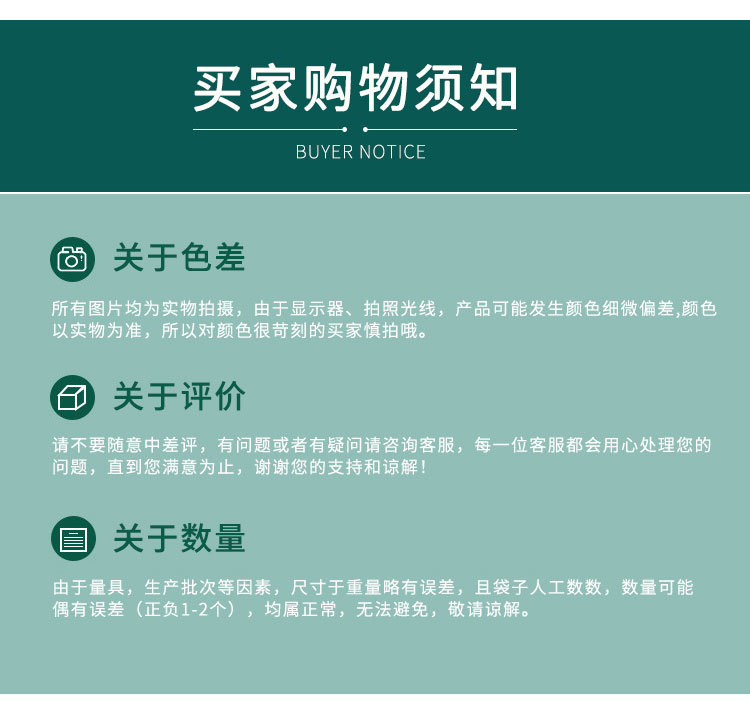 买家购物须知

BUYER NOTICE

关于色差

所有图片均为实物拍摄，由于显示器、拍照光线，产品可能发生颜色细微偏差,颜色以实物为准，所以对颜色很苛刻的买家慎拍哦。

关于评价

请不要随意中差评，有问题或者有疑问请咨询客服，每一位客服都会用心处理您的问题，直到您满意为止，谢谢您的支持和谅解！

关于数量

由于量具，生产批次等因素，尺寸于重量略有误差，且袋子人工数数，数量可能偶有误差（正负1-2个），均属正常，无法避免，敬请谅解。